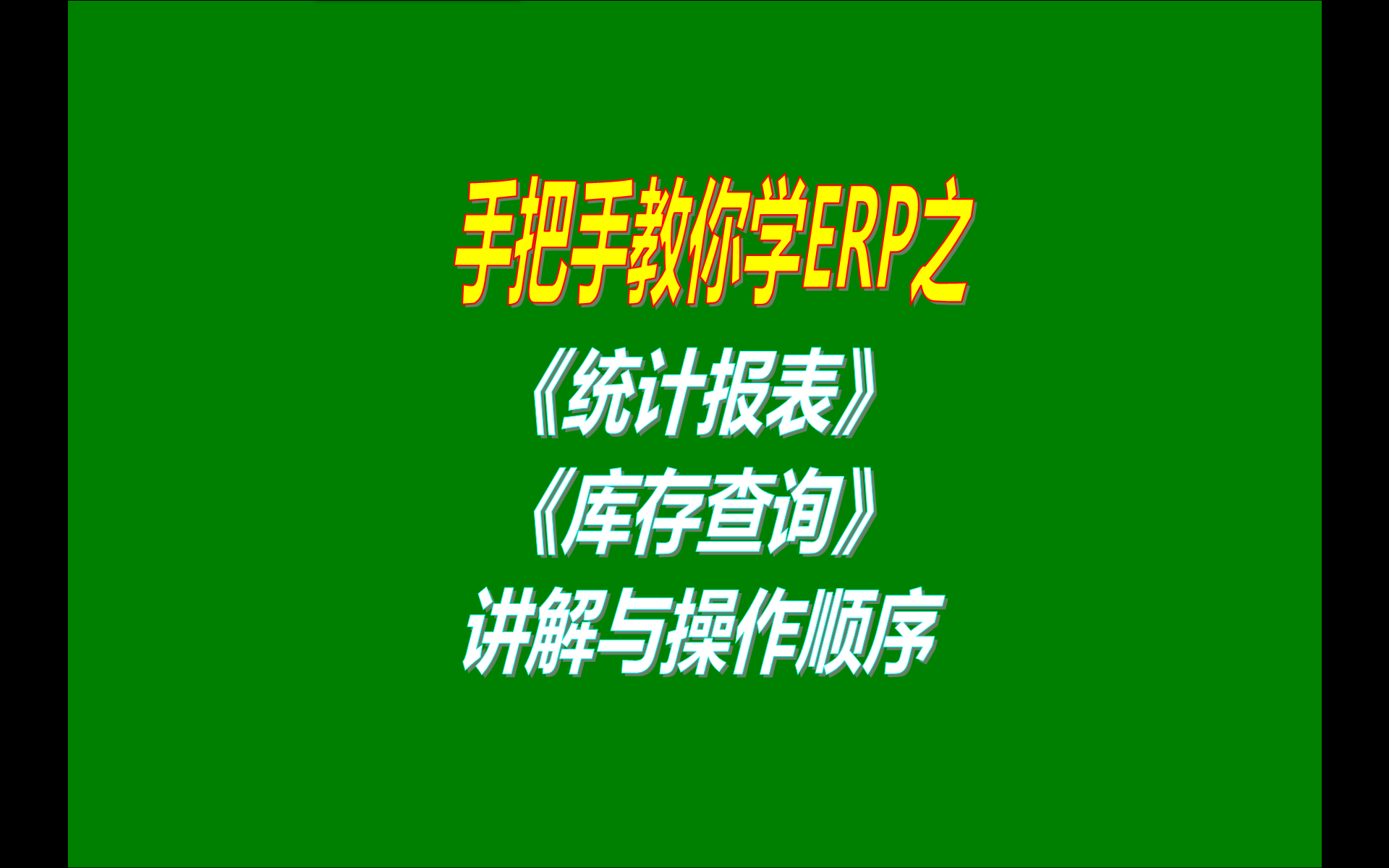 手把手教你学ERP之
《统计报表》
《库存查询》
讲解与操作顺序